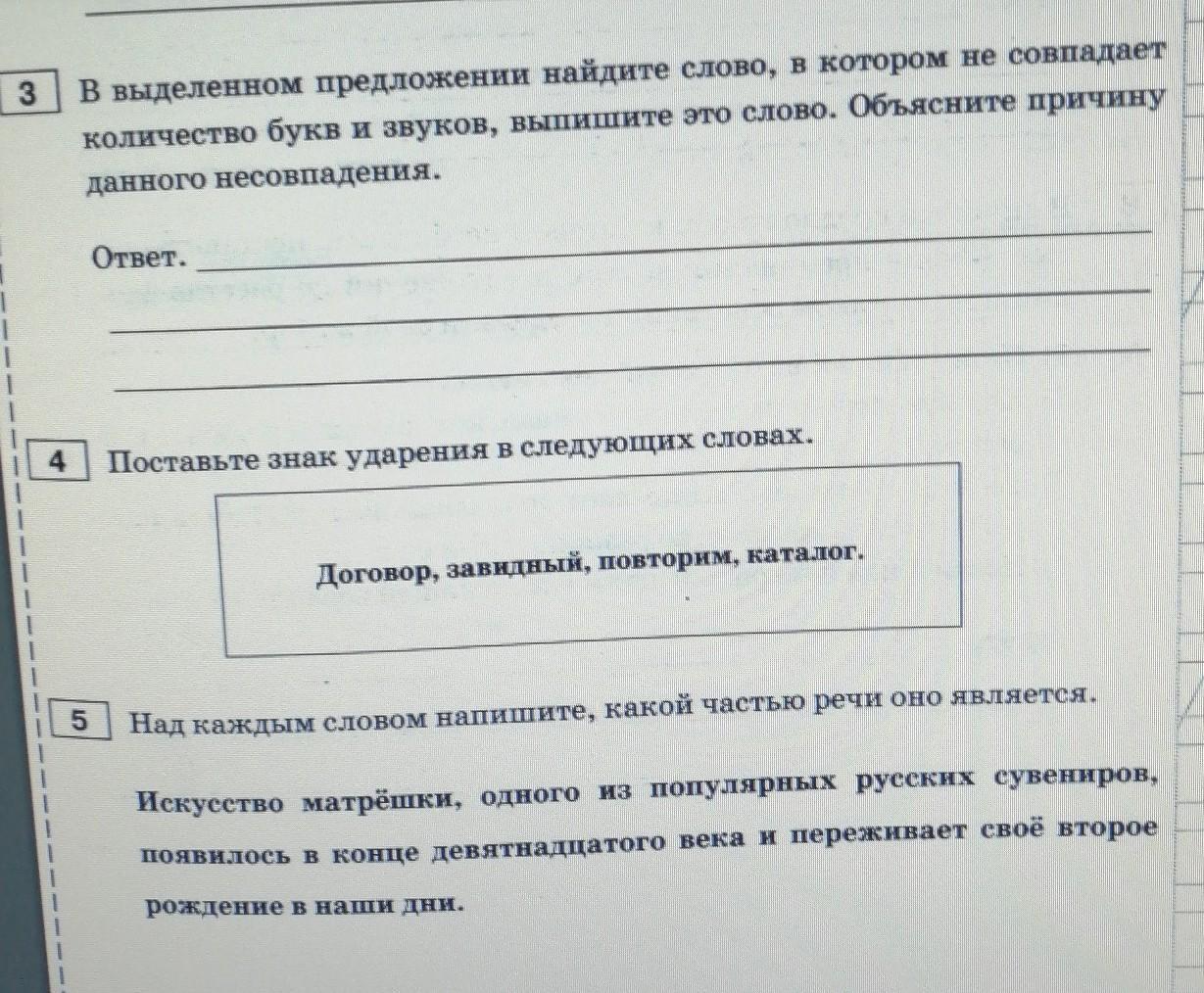 3 В выделенном предложении найдите слово, в котором не совпадает количество букв и звуков, выпишите это слово. Объясните причину данного несовпадения.

Ответ.

4 Поставьте знак ударения в следующих словах.

Договор, завидный, повторим, каталог.

5 Над каждым словом напишите, какой частью речи оно является.

Искусство матрёшки, одного из популярных русских сувениров, появилось в конце девятнадцатого века и переживает своё второе рождение в наши дни.